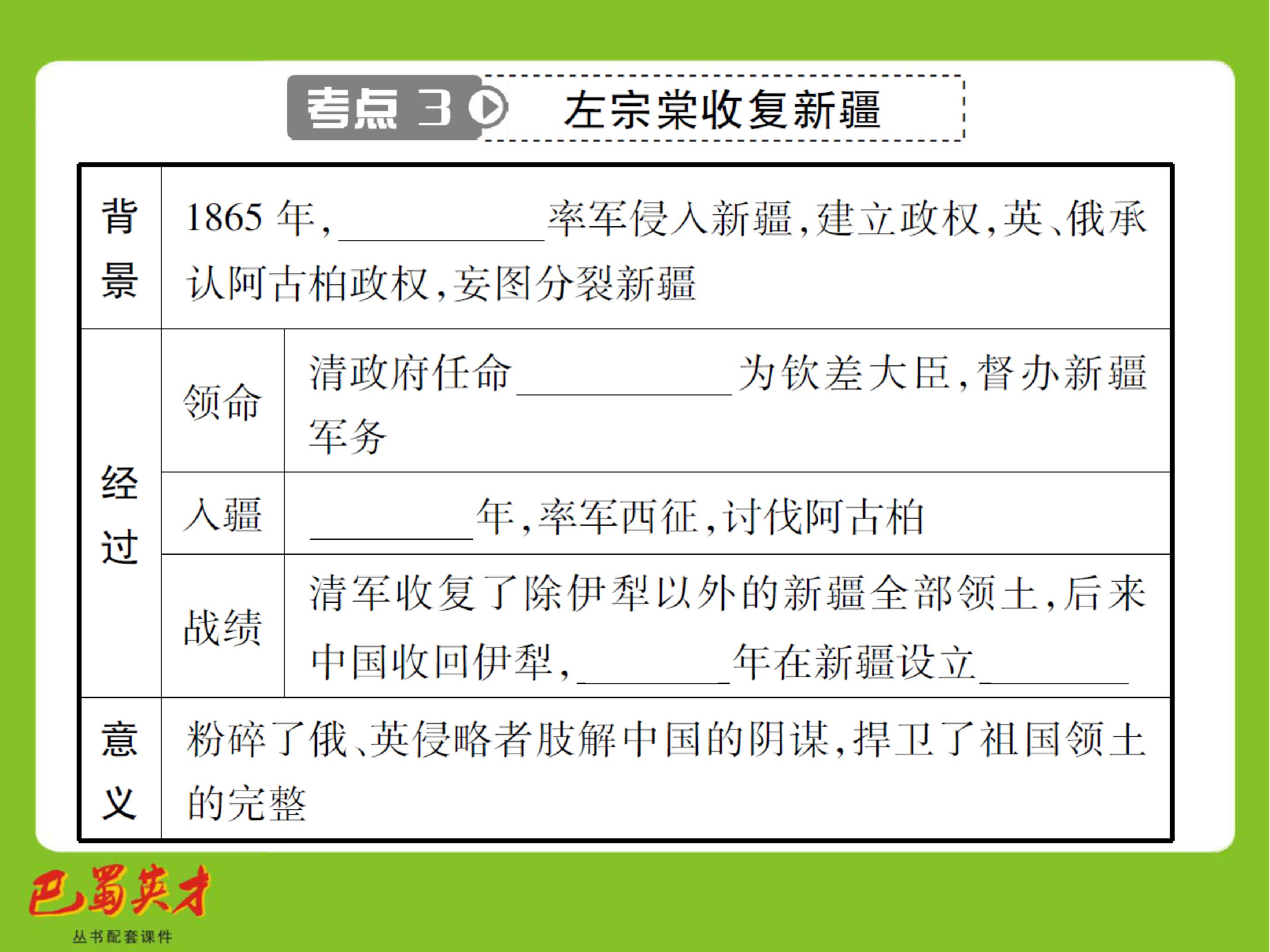 考点3 左宗棠收复新疆

| 背景 | 1865年,____率军侵入新疆,建立政权,英、俄承认阿古柏政权,妄图分裂新疆 | |
|---|---|---|
| 经过 | 领命 | 清政府任命____为钦差大臣,督办新疆军务 |
| | 入疆 | ____年,率军西征,讨伐阿古柏 |
| | 战绩 | 清军收复了除伊犁以外的新疆全部领土,后来中国收回伊犁,____年在新疆设立____ |
| 意义 | 粉碎了俄、英侵略者肢解中国的阴谋,捍卫了祖国领土的完整 | |

巴蜀英才
丛书配套课件